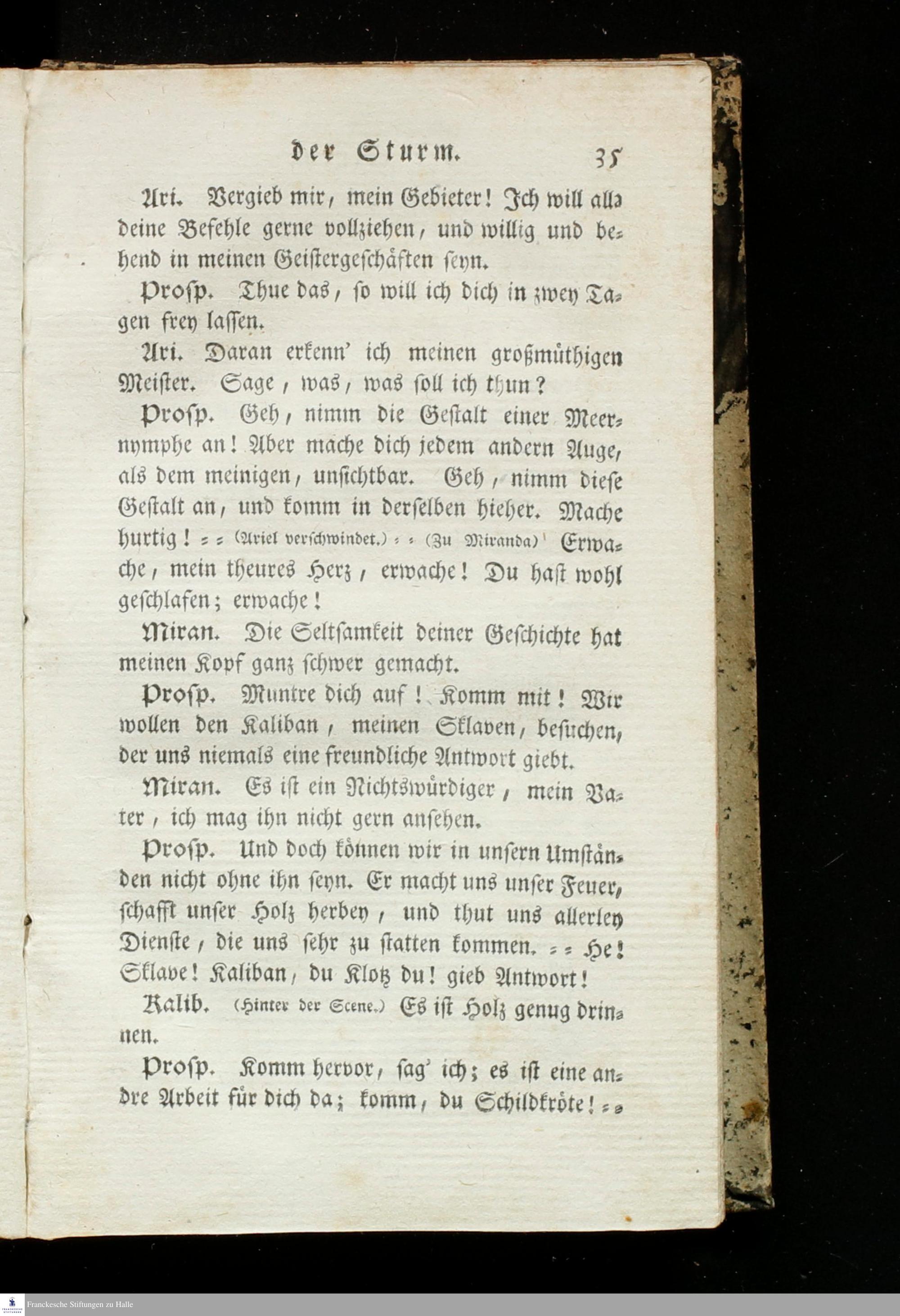 der Sturm. 35

Ari. Vergieb mir, mein Gebieter! Ich will alle deine Befehle gerne vollziehen, und willig und behend in meinen Geistergeschäften seyn.

Prosp. Thue das, so will ich dich in zwey Tagen frey lassen.

Ari. Daran erkenn' ich meinen großmüthigen Meister. Sage, was, was soll ich thun?

Prosp. Geh, nimm die Gestalt einer Meernymphe an! Aber mache dich jedem andern Auge, als dem meinigen, unsichtbar. Geh, nimm diese Gestalt an, und komm in derselben hieher. Mache hurtig! = = (Ariel verschwindet.) = = (Zu Miranda) Erwache, mein theures Herz, erwache! Du hast wohl geschlafen; erwache!

Miran. Die Seltsamkeit deiner Geschichte hat meinen Kopf ganz schwer gemacht.

Prosp. Muntre dich auf! Komm mit! Wir wollen den Kaliban, meinen Sklaven, besuchen, der uns niemals eine freundliche Antwort giebt.

Miran. Es ist ein Nichtswürdiger, mein Vater, ich mag ihn nicht gern ansehen.

Prosp. Und doch können wir in unsern Umständen nicht ohne ihn seyn. Er macht uns unser Feuer, schafft unser Holz herbey, und thut uns allerley Dienste, die uns sehr zu statten kommen. = = He! Sklave! Kaliban, du Klotz du! gieb Antwort!

Kalib. (Hinter der Scene.) Es ist Holz genug drinnen.

Prosp. Komm hervor, sag' ich; es ist eine andre Arbeit für dich da; komm, du Schildkröte! = =

Franckesche Stiftungen zu Halle